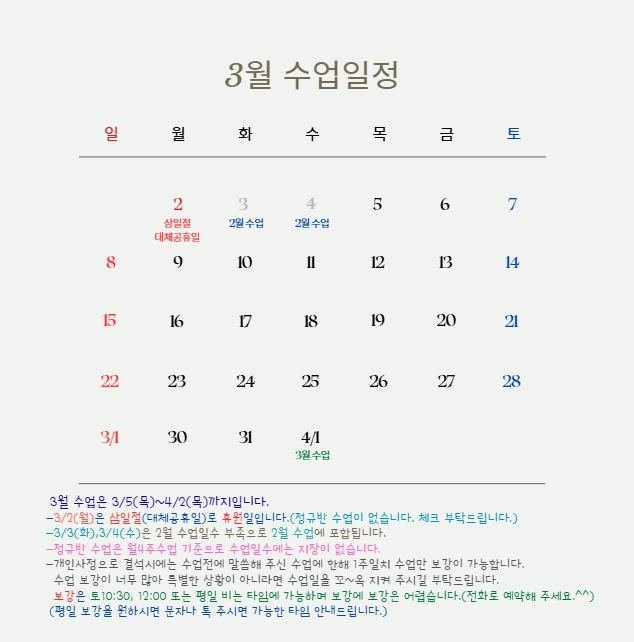 3월 수업일정

| 일 | 월 | 화 | 수 | 목 | 금 | 토 |
|---|---|---|---|---|---|---|
| | 2 삼일절 대체공휴일 | 3 2월수업 | 4 2월수업 | 5 | 6 | 7 |
| 8 | 9 | 10 | 11 | 12 | 13 | 14 |
| 15 | 16 | 17 | 18 | 19 | 20 | 21 |
| 22 | 23 | 24 | 25 | 26 | 27 | 28 |
| 3/1 | 30 | 31 | 4/1 3월수업 | | | |

3월 수업은 3/5(목)~4/2(목)까지입니다.
-3/2(월)은 삼일절(대체공휴일)로 휴원일입니다.(정규반 수업이 없습니다. 체크 부탁드립니다.)
-3/3(화),3/4(수)은 2월 수업일수 부족으로 2월 수업에 포함됩니다.
-정규반 수업은 월4주수업 기준으로 수업일수에는 지장이 없습니다.
-개인사정으로 결석시에는 수업전에 말씀해 주신 수업에 한해 1주일치 수업만 보강이 가능합니다.
수업 보강이 너무 많아 특별한 상황이 아니라면 수업일을 꼬~옥 지켜 주시길 부탁드립니다.
보강은 토10:30, 12:00 또는 평일 비는 타임에 가능하며 보강에 보강은 어렵습니다.(전화로 예약해 주세요.^^)
(평일 보강을 원하시면 문자나 톡 주시면 가능한 타임 안내드립니다.)